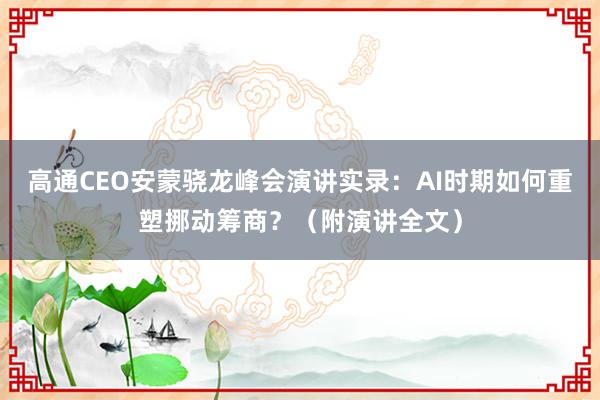 高通CEO安蒙骁龙峰会演讲实录：AI时期如何重塑挪动筹商？（附演讲全文）